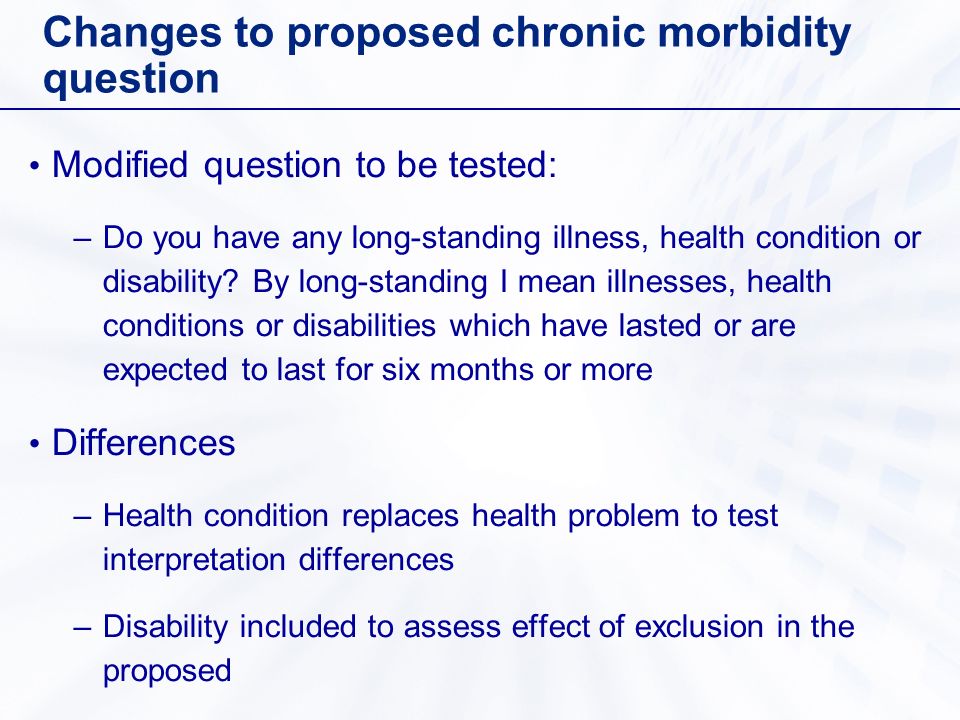 Changes to proposed chronic morbidity question

• Modified question to be tested:

– Do you have any long-standing illness, health condition or disability? By long-standing I mean illnesses, health conditions or disabilities which have lasted or are expected to last for six months or more

• Differences

– Health condition replaces health problem to test interpretation differences

– Disability included to assess effect of exclusion in the proposed